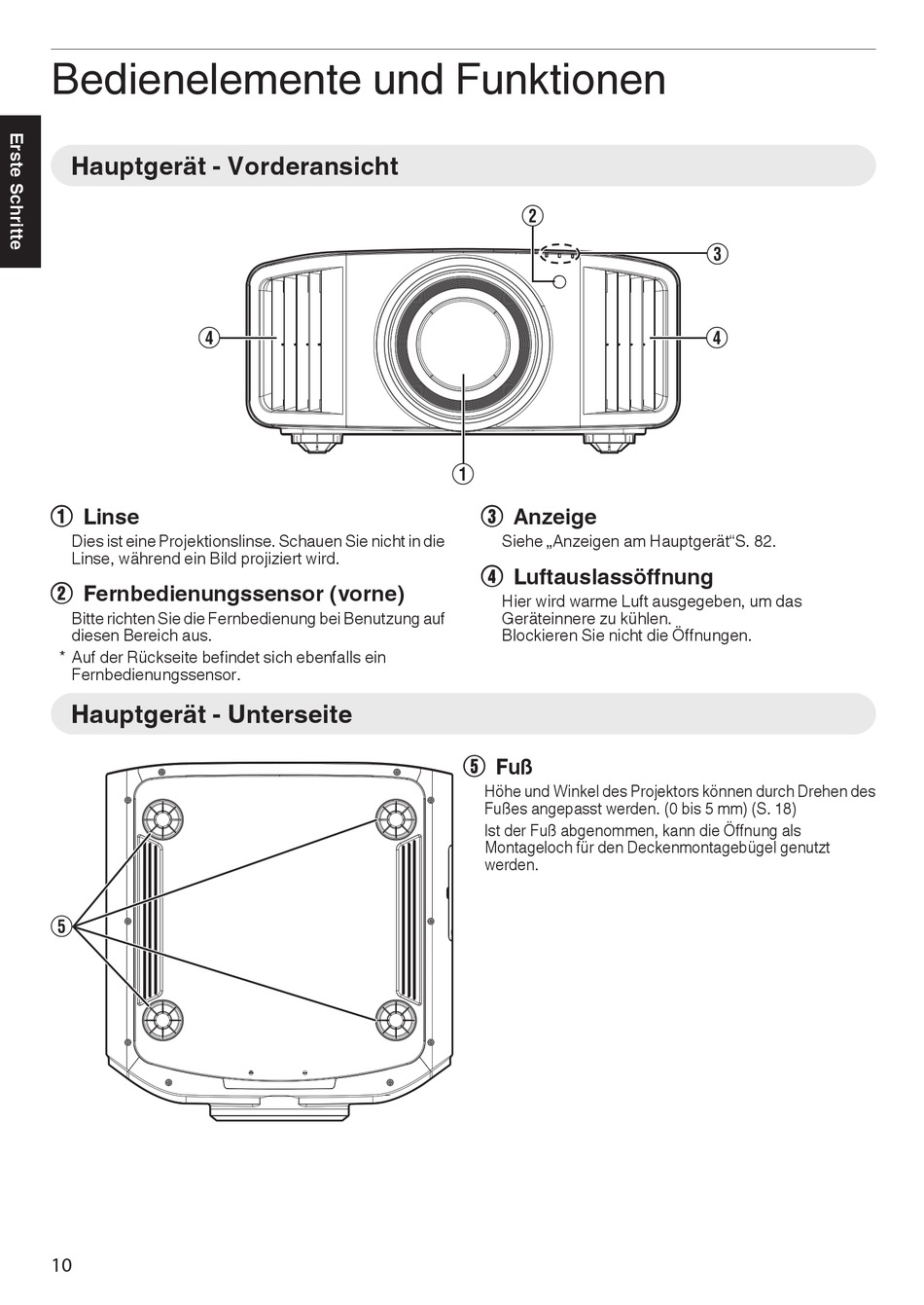 Bedienelemente und Funktionen

Erste Schritte

Hauptgerät - Vorderansicht

②
③
④
④
①

① Linse
Dies ist eine Projektionslinse. Schauen Sie nicht in die Linse, während ein Bild projiziert wird.

② Fernbedienungssensor (vorne)
Bitte richten Sie die Fernbedienung bei Benutzung auf diesen Bereich aus.
* Auf der Rückseite befindet sich ebenfalls ein Fernbedienungssensor.

③ Anzeige
Siehe „Anzeigen am Hauptgerät“S. 82.

④ Luftauslassöffnung
Hier wird warme Luft ausgegeben, um das Geräteinnere zu kühlen.
Blockieren Sie nicht die Öffnungen.

Hauptgerät - Unterseite

⑤

⑤ Fuß
Höhe und Winkel des Projektors können durch Drehen des Fußes angepasst werden. (0 bis 5 mm) (S. 18)
Ist der Fuß abgenommen, kann die Öffnung als Montageloch für den Deckenmontagebügel genutzt werden.

10